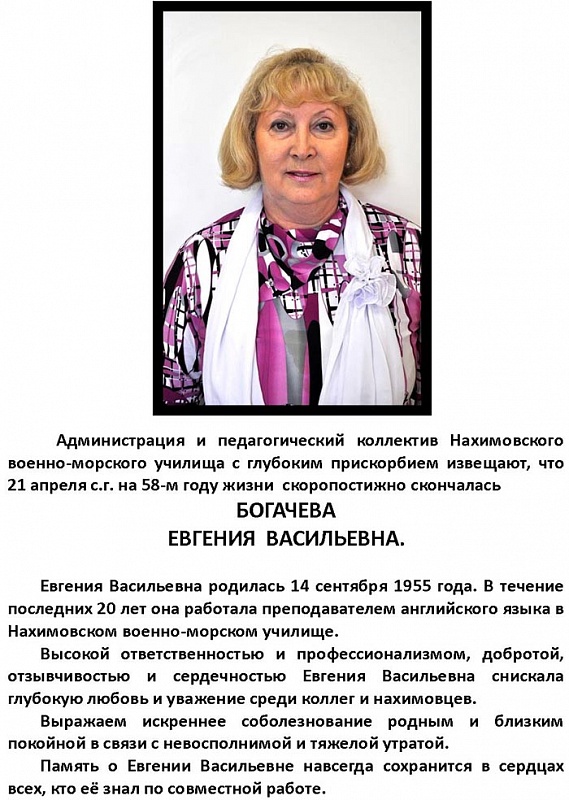 Администрация и педагогический коллектив Нахимовского военно-морского училища с глубоким прискорбием извещают, что 21 апреля с.г. на 58-м году жизни скоропостижно скончалась

БОГАЧЕВА
ЕВГЕНИЯ ВАСИЛЬЕВНА.

Евгения Васильевна родилась 14 сентября 1955 года. В течение последних 20 лет она работала преподавателем английского языка в Нахимовском военно-морском училище.

Высокой ответственностью и профессионализмом, добротой, отзывчивостью и сердечностью Евгения Васильевна снискала глубокую любовь и уважение среди коллег и нахимовцев.

Выражаем искреннее соболезнование родным и близким покойной в связи с невосполнимой и тяжелой утратой.

Память о Евгении Васильевне навсегда сохранится в сердцах всех, кто её знал по совместной работе.